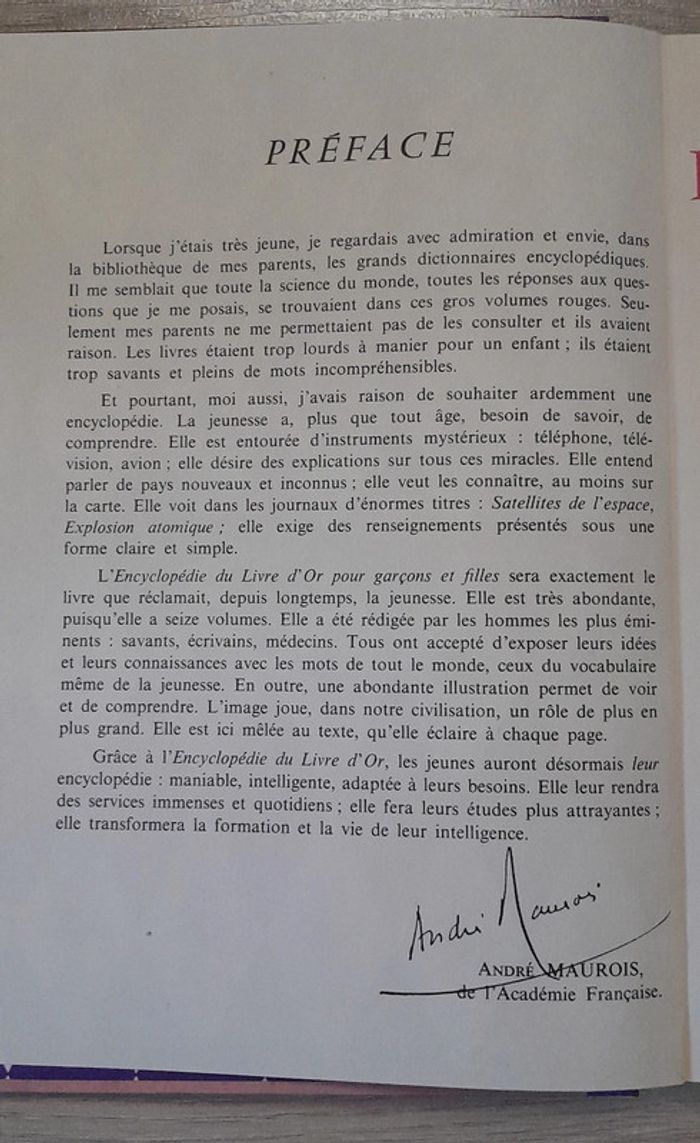 PRÉFACE

Lorsque j'étais très jeune, je regardais avec admiration et envie, dans la bibliothèque de mes parents, les grands dictionnaires encyclopédiques. Il me semblait que toute la science du monde, toutes les réponses aux questions que je me posais, se trouvaient dans ces gros volumes rouges. Seulement mes parents ne me permettaient pas de les consulter et ils avaient raison. Les livres étaient trop lourds à manier pour un enfant ; ils étaient trop savants et pleins de mots incompréhensibles.

Et pourtant, moi aussi, j'avais raison de souhaiter ardemment une encyclopédie. La jeunesse a, plus que tout âge, besoin de savoir, de comprendre. Elle est entourée d'instruments mystérieux : téléphone, télévision, avion ; elle désire des explications sur tous ces miracles. Elle entend parler de pays nouveaux et inconnus ; elle veut les connaître, au moins sur la carte. Elle voit dans les journaux d'énormes titres : Satellites de l'espace, Explosion atomique ; elle exige des renseignements présentés sous une forme claire et simple.

L'Encyclopédie du Livre d'Or pour garçons et filles sera exactement le livre que réclamait, depuis longtemps, la jeunesse. Elle est très abondante, puisqu'elle a seize volumes. Elle a été rédigée par les hommes les plus éminents : savants, écrivains, médecins. Tous ont accepté d'exposer leurs idées et leurs connaissances avec les mots de tout le monde, ceux du vocabulaire même de la jeunesse. En outre, une abondante illustration permet de voir et de comprendre. L'image joue, dans notre civilisation, un rôle de plus en plus grand. Elle est ici mêlée au texte, qu'elle éclaire à chaque page.

Grâce à l'Encyclopédie du Livre d'Or, les jeunes auront désormais leur encyclopédie : maniable, intelligente, adaptée à leurs besoins. Elle leur rendra des services immenses et quotidiens ; elle fera leurs études plus attrayantes ; elle transformera la formation et la vie de leur intelligence.

André Maurois

ANDRÉ MAUROIS,
de l'Académie Française.